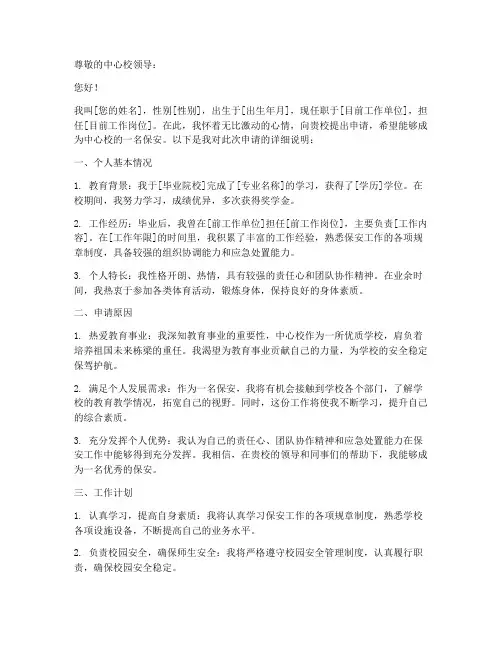 尊敬的中心校领导：

您好！

我叫[您的姓名]，性别[性别]，出生于[出生年月]，现任职于[目前工作单位]，担任[目前工作岗位]。在此，我怀着无比激动的心情，向贵校提出申请，希望能够成为中心校的一名保安。以下是我对此次申请的详细说明：

一、个人基本情况

1. 教育背景：我于[毕业院校]完成了[专业名称]的学习，获得了[学历]学位。在校期间，我努力学习，成绩优异，多次获得奖学金。

2. 工作经历：毕业后，我曾在[前工作单位]担任[前工作岗位]，主要负责[工作内容]。在[工作年限]的时间里，我积累了丰富的工作经验，熟悉保安工作的各项规章制度，具备较强的组织协调能力和应急处置能力。

3. 个人特长：我性格开朗、热情，具有较强的责任心和团队协作精神。在业余时间，我热衷于参加各类体育活动，锻炼身体，保持良好的身体素质。

二、申请原因

1. 热爱教育事业：我深知教育事业的重要性，中心校作为一所优质学校，肩负着培养祖国未来栋梁的重任。我渴望为教育事业贡献自己的力量，为学校的安全稳定保驾护航。

2. 满足个人发展需求：作为一名保安，我将有机会接触到学校各个部门，了解学校的教育教学情况，拓宽自己的视野。同时，这份工作将使我不断学习，提升自己的综合素质。

3. 充分发挥个人优势：我认为自己的责任心、团队协作精神和应急处置能力在保安工作中能够得到充分发挥。我相信，在贵校的领导和同事们的帮助下，我能够成为一名优秀的保安。

三、工作计划

1. 认真学习，提高自身素质：我将认真学习保安工作的各项规章制度，熟悉学校各项设施设备，不断提高自己的业务水平。

2. 负责校园安全，确保师生安全：我将严格遵守校园安全管理制度，认真履行职责，确保校园安全稳定。